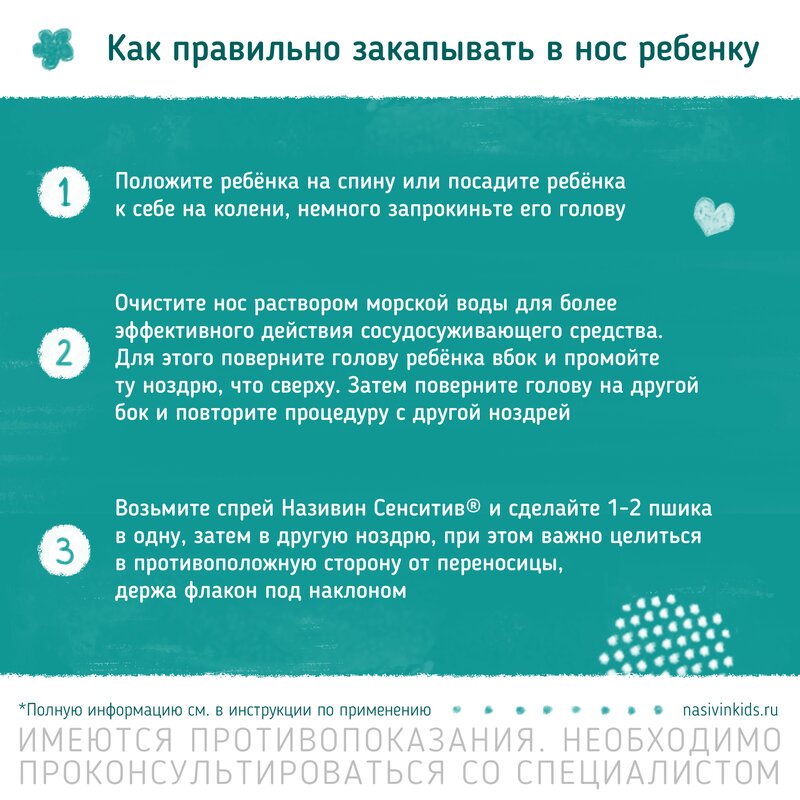 Как правильно закапывать в нос ребенку

1 Положите ребёнка на спину или посадите ребёнка к себе на колени, немного запрокиньте его голову

2 Очистите нос раствором морской воды для более эффективного действия сосудосуживающего средства. Для этого поверните голову ребёнка вбок и промойте ту ноздрю, что сверху. Затем поверните голову на другой бок и повторите процедуру с другой ноздрей

3 Возьмите спрей Називин Сенситив® и сделайте 1-2 пшика в одну, затем в другую ноздрю, при этом важно целиться в противоположную сторону от переносицы, держа флакон под наклоном

*Полную информацию см. в инструкции по применению

nasivinkids.ru

ИМЕЮТСЯ ПРОТИВОПОКАЗАНИЯ. НЕОБХОДИМО ПРОКОНСУЛЬТИРОВАТЬСЯ СО СПЕЦИАЛИСТОМ